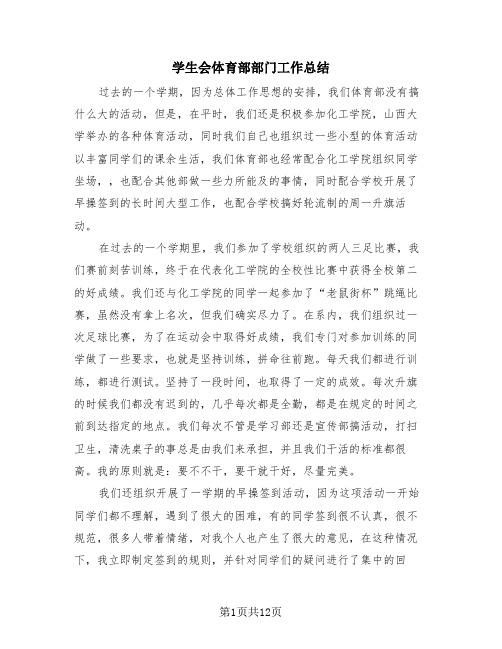 学生会体育部部门工作总结

过去的一个学期，因为总体工作思想的安排，我们体育部没有搞什么大的活动，但是，在平时，我们还是积极参加化工学院，山西大学举办的各种体育活动，同时我们自己也组织过一些小型的体育活动以丰富同学们的课余生活，我们体育部也经常配合化工学院组织同学坐场，，也配合其他部做一些力所能及的事情，同时配合学校开展了早操签到的长时间大型工作，也配合学校搞好轮流制的周一升旗活动。

在过去的一个学期里，我们参加了学校组织的两人三足比赛，我们赛前刻苦训练，终于在代表化工学院的全校性比赛中获得全校第二的好成绩。我们还与化工学院的同学一起参加了“老鼠衔杯”跳绳比赛，虽然没有拿上名次，但我们确实尽力了。在系内，我们组织过一次足球比赛，为了在运动会中取得好成绩，我们专门对参加训练的同学做了一些要求，也就是坚持训练，拼命往前跑。每天我们都进行训练，都进行测试。坚持了一段时间，也取得了一定的成效。每次升旗的时候我们都没有迟到的，几乎每次都是全勤，都是在规定的时间之前到达指定的地点。我们每次不管是学习部还是宣传部搞活动，打扫卫生，清洗桌子的事总是由我们来承担，并且我们干活的标准都很高。我的原则就是：要不不干，要干就干好，尽量完美。

我们还组织开展了一学期的早操签到活动，因为这项活动一开始同学们都不理解，遇到了很大的困难，有的同学签到很不认真，很不规范，很多人带着情绪，对我个人也产生了很大的意见，在这种情况下，我立即制定签到的规则，并针对同学们的疑问进行了集中的回

第1页共12页